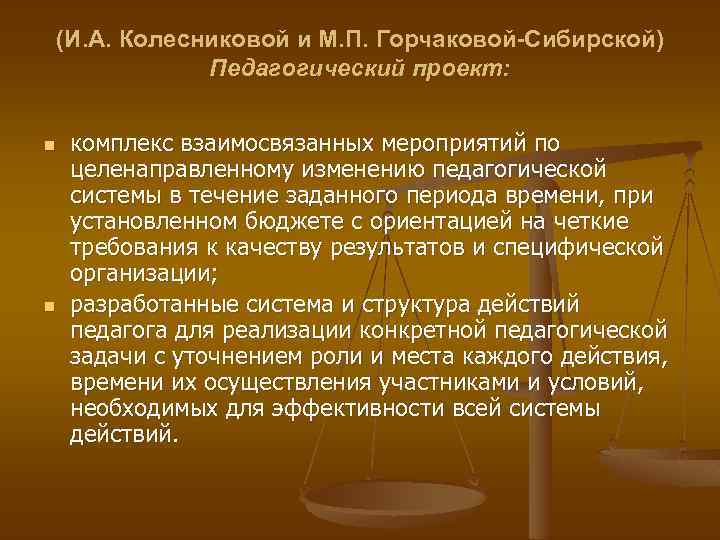 (И.А. Колесниковой и М.П. Горчаковой-Сибирской)
Педагогический проект:

• комплекс взаимосвязанных мероприятий по целенаправленному изменению педагогической системы в течение заданного периода времени, при установленном бюджете с ориентацией на четкие требования к качеству результатов и специфической организации;
• разработанные система и структура действий педагога для реализации конкретной педагогической задачи с уточнением роли и места каждого действия, времени их осуществления участниками и условий, необходимых для эффективности всей системы действий.